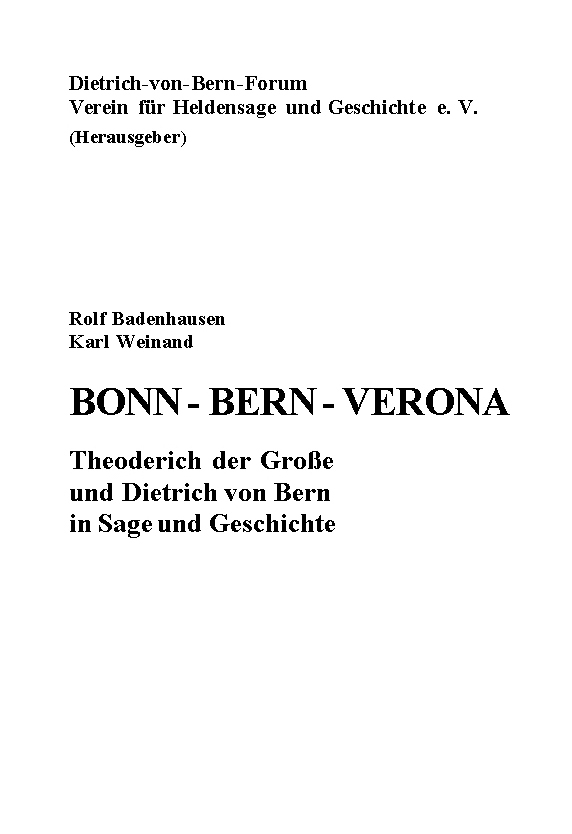 Dietrich-von-Bern-Forum
Verein für Heldensage und Geschichte e. V.
(Herausgeber)

Rolf Badenhausen
Karl Weinand

BONN - BERN - VERONA

Theoderich der Große
und Dietrich von Bern
in Sage und Geschichte